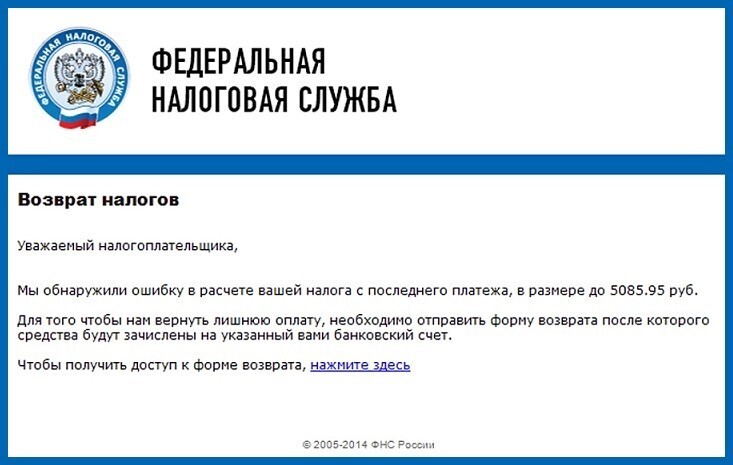 ФЕДЕРАЛЬНАЯ НАЛОГОВАЯ СЛУЖБА

ФЕДЕРАЛЬНАЯ
НАЛОГОВАЯ СЛУЖБА

Возврат налогов

Уважаемый налогоплательщика,

Мы обнаружили ошибку в расчете вашей налога с последнего платежа, в размере до 5085.95 руб.

Для того чтобы нам вернуть лишнюю оплату, необходимо отправить форму возврата после которого средства будут зачислены на указанный вами банковский счет.

Чтобы получить доступ к форме возврата, нажмите здесь

© 2005-2014 ФНС России